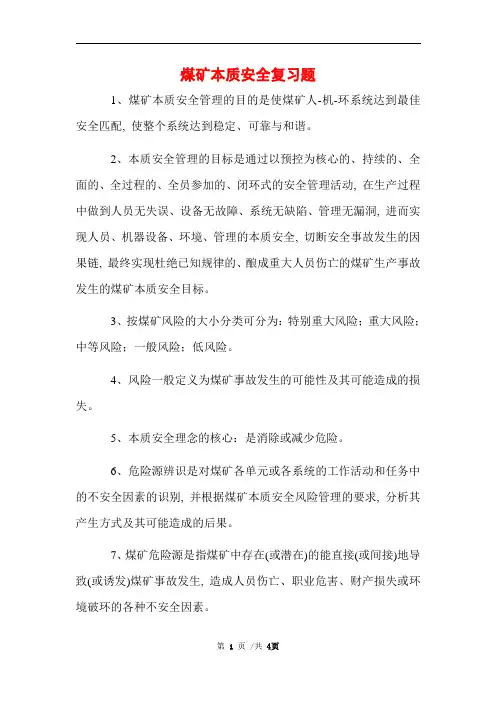 煤矿本质安全复习题

1、煤矿本质安全管理的目的是使煤矿人-机-环系统达到最佳安全匹配, 使整个系统达到稳定、可靠与和谐。

2、本质安全管理的目标是通过以预控为核心的、持续的、全面的、全过程的、全员参加的、闭环式的安全管理活动, 在生产过程中做到人员无失误、设备无故障、系统无缺陷、管理无漏洞, 进而实现人员、机器设备、环境、管理的本质安全, 切断安全事故发生的因果链, 最终实现杜绝已知规律的、酿成重大人员伤亡的煤矿生产事故发生的煤矿本质安全目标。

3、按煤矿风险的大小分类可分为：特别重大风险；重大风险；中等风险；一般风险；低风险。

4、风险一般定义为煤矿事故发生的可能性及其可能造成的损失。

5、本质安全理念的核心：是消除或减少危险。

6、危险源辨识是对煤矿各单元或各系统的工作活动和任务中的不安全因素的识别, 并根据煤矿本质安全风险管理的要求, 分析其产生方式及其可能造成的后果。

7、煤矿危险源是指煤矿中存在(或潜在)的能直接(或间接)地导致(或诱发)煤矿事故发生, 造成人员伤亡、职业危害、财产损失或环境破坏的各种不安全因素。

第 1 页 /共 4页